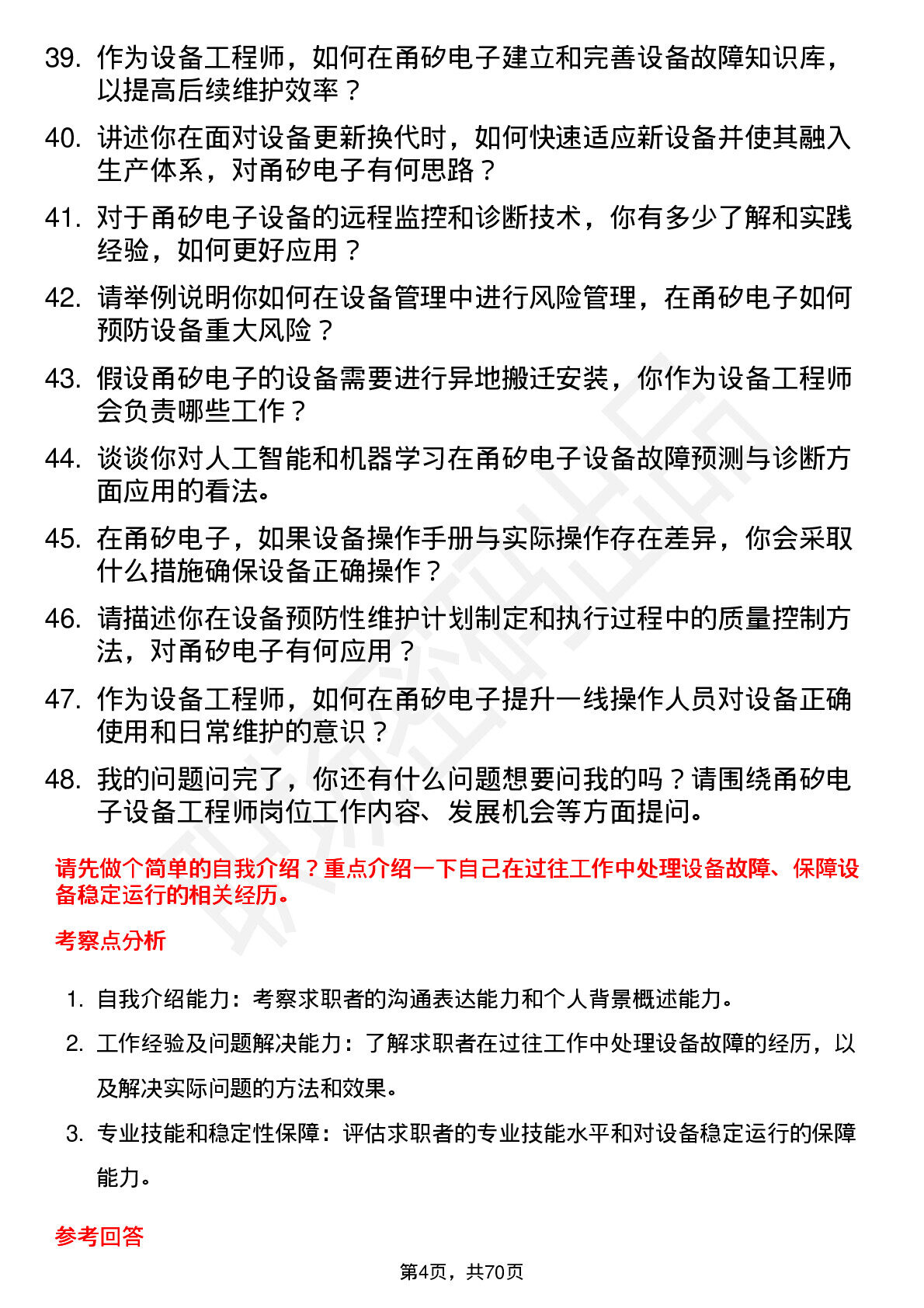 39. 作为设备工程师，如何在甬矽电子建立和完善设备故障知识库，以提高后续维护效率？

40. 讲述你在面对设备更新换代时，如何快速适应新设备并使其融入生产体系，对甬矽电子有何思路？

41. 对于甬矽电子设备的远程监控和诊断技术，你有多少了解和实践经验，如何更好应用？

42. 请举例说明你如何在设备管理中进行风险管理，在甬矽电子如何预防设备重大风险？

43. 假设甬矽电子的设备需要进行异地搬迁安装，你作为设备工程师会负责哪些工作？

44. 谈谈你对人工智能和机器学习在甬矽电子设备故障预测与诊断方面应用的看法。

45. 在甬矽电子，如果设备操作手册与实际操作存在差异，你会采取什么措施确保设备正确操作？

46. 请描述你在设备预防性维护计划制定和执行过程中的质量控制方法，对甬矽电子有何应用？

47. 作为设备工程师，如何在甬矽电子提升一线操作人员对设备正确使用和日常维护的意识？

48. 我的问题问完了，你还有什么问题想要问我的吗？请围绕甬矽电子设备工程师岗位工作内容、发展机会等方面提问。

请先做个简单的自我介绍？重点介绍一下自己在过往工作中处理设备故障、保障设备稳定运行的相关经历。

考察点分析

1. 自我介绍能力：考察求职者的沟通表达能力和个人背景概述能力。

2. 工作经验及问题解决能力：了解求职者在过往工作中处理设备故障的经历，以及解决实际问题的方法和效果。

3. 专业技能和稳定性保障：评估求职者的专业技能水平和对设备稳定运行的保障能力。

参考回答

第4页，共70页